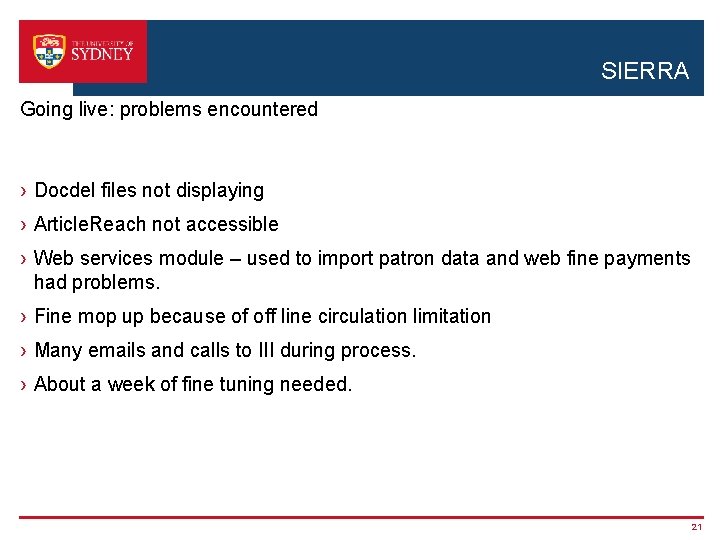 THE UNIVERSITY OF SYDNEY

SIERRA

Going live: problems encountered

› Docdel files not displaying
› ArticleReach not accessible
› Web services module – used to import patron data and web fine payments had problems.
› Fine mop up because of off line circulation limitation
› Many emails and calls to III during process.
› About a week of fine tuning needed.

21